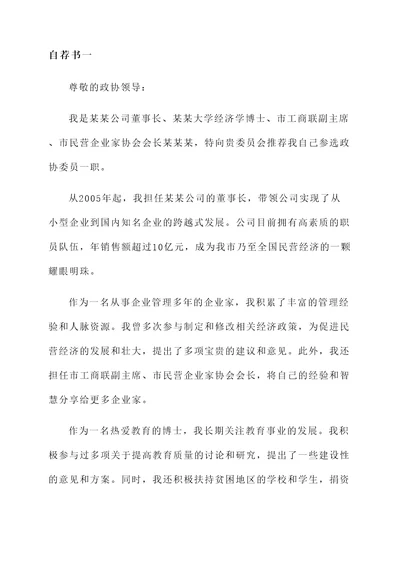 自荐书一

尊敬的政协领导：

我是某某公司董事长、某某大学经济学博士、市工商联副主席、市民营企业家协会会长某某某，特向贵委员会推荐我自己参选政协委员一职。

从2005年起，我担任某某公司的董事长，带领公司实现了从小型企业到国内知名企业的跨越式发展。公司目前拥有高素质的职员队伍，年销售额超过10亿元，成为我市乃至全国民营经济的一颗耀眼明珠。

作为一名从事企业管理多年的企业家，我积累了丰富的管理经验和人脉资源。我曾多次参与制定和修改相关经济政策，为促进民营经济的发展和壮大，提出了多项宝贵的建议和意见。此外，我还担任市工商联副主席、市民营企业家协会会长，将自己的经验和智慧分享给更多企业家。

作为一名热爱教育的博士，我长期关注教育事业的发展。我积极参与过多项关于提高教育质量的讨论和研究，提出了一些建设性的意见和方案。同时，我还积极扶持贫困地区的学校和学生，捐资